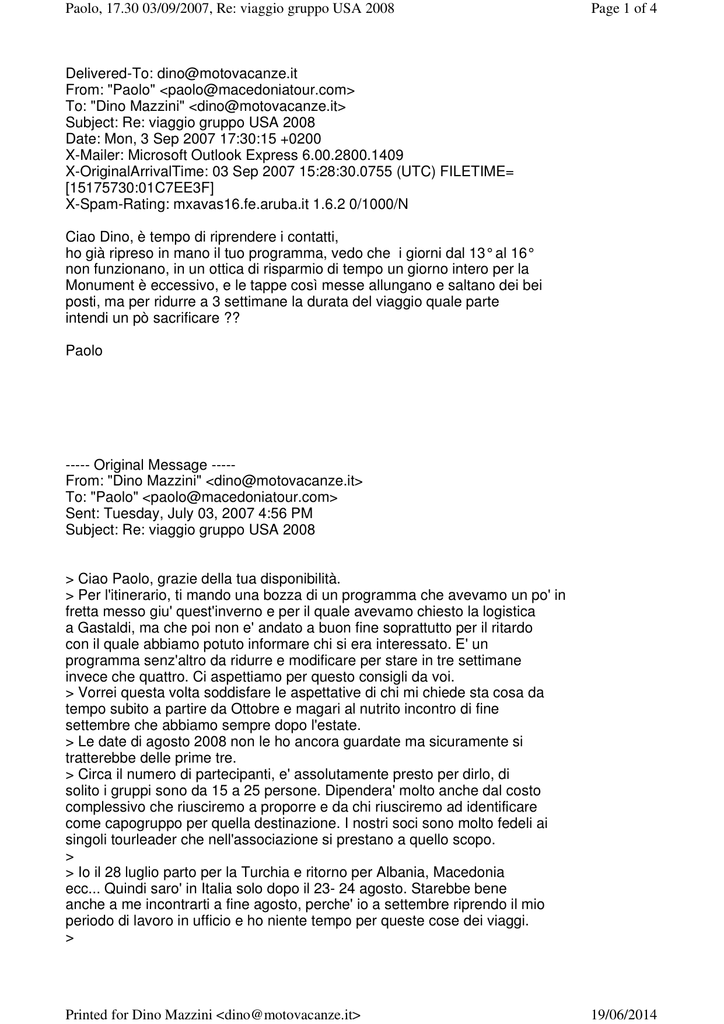 Paolo, 17.30 03/09/2007, Re: viaggio gruppo USA 2008

Page 1 of 4

Delivered-To: dino@motovacanze.it
From: "Paolo" <paolo@macedoniatour.com>
To: "Dino Mazzini" <dino@motovacanze.it>
Subject: Re: viaggio gruppo USA 2008
Date: Mon, 3 Sep 2007 17:30:15 +0200
X-Mailer: Microsoft Outlook Express 6.00.2800.1409
X-OriginalArrivalTime: 03 Sep 2007 15:28:30.0755 (UTC) FILETIME=[15175730:01C7EE3F]
X-Spam-Rating: mxavas16.fe.aruba.it 1.6.2 0/1000/N

Ciao Dino, è tempo di riprendere i contatti,
ho già ripreso in mano il tuo programma, vedo che i giorni dal 13° al 16° non funzionano, in un ottica di risparmio di tempo un giorno intero per la Monument è eccessivo, e le tappe così messe allungano e saltano dei bei posti, ma per ridurre a 3 settimane la durata del viaggio quale parte intendi un pò sacrificare ??

Paolo

----- Original Message -----
From: "Dino Mazzini" <dino@motovacanze.it>
To: "Paolo" <paolo@macedoniatour.com>
Sent: Tuesday, July 03, 2007 4:56 PM
Subject: Re: viaggio gruppo USA 2008

> Ciao Paolo, grazie della tua disponibilità.
> Per l'itinerario, ti mando una bozza di un programma che avevamo un po' in fretta messo giu' quest'inverno e per il quale avevamo chiesto la logistica a Gastaldi, ma che poi non e' andato a buon fine soprattutto per il ritardo con il quale abbiamo potuto informare chi si era interessato. E' un programma senz'altro da ridurre e modificare per stare in tre settimane invece che quattro. Ci aspettiamo per questo consigli da voi.
> Vorrei questa volta soddisfare le aspettative di chi mi chiede sta cosa da tempo subito a partire da Ottobre e magari al nutrito incontro di fine settembre che abbiamo sempre dopo l'estate.
> Le date di agosto 2008 non le ho ancora guardate ma sicuramente si tratterebbe delle prime tre.
> Circa il numero di partecipanti, e' assolutamente presto per dirlo, di solito i gruppi sono da 15 a 25 persone. Dipendera' molto anche dal costo complessivo che riusciremo a proporre e da chi riusciremo ad identificare come capogruppo per quella destinazione. I nostri soci sono molto fedeli ai singoli tourleader che nell'associazione si prestano a quello scopo.
>
> Io il 28 luglio parto per la Turchia e ritorno per Albania, Macedonia ecc... Quindi saro' in Italia solo dopo il 23- 24 agosto. Starebbe bene anche a me incontrarti a fine agosto, perche' io a settembre riprendo il mio periodo di lavoro in ufficio e ho niente tempo per queste cose dei viaggi.
>

Printed for Dino Mazzini <dino@motovacanze.it>

19/06/2014